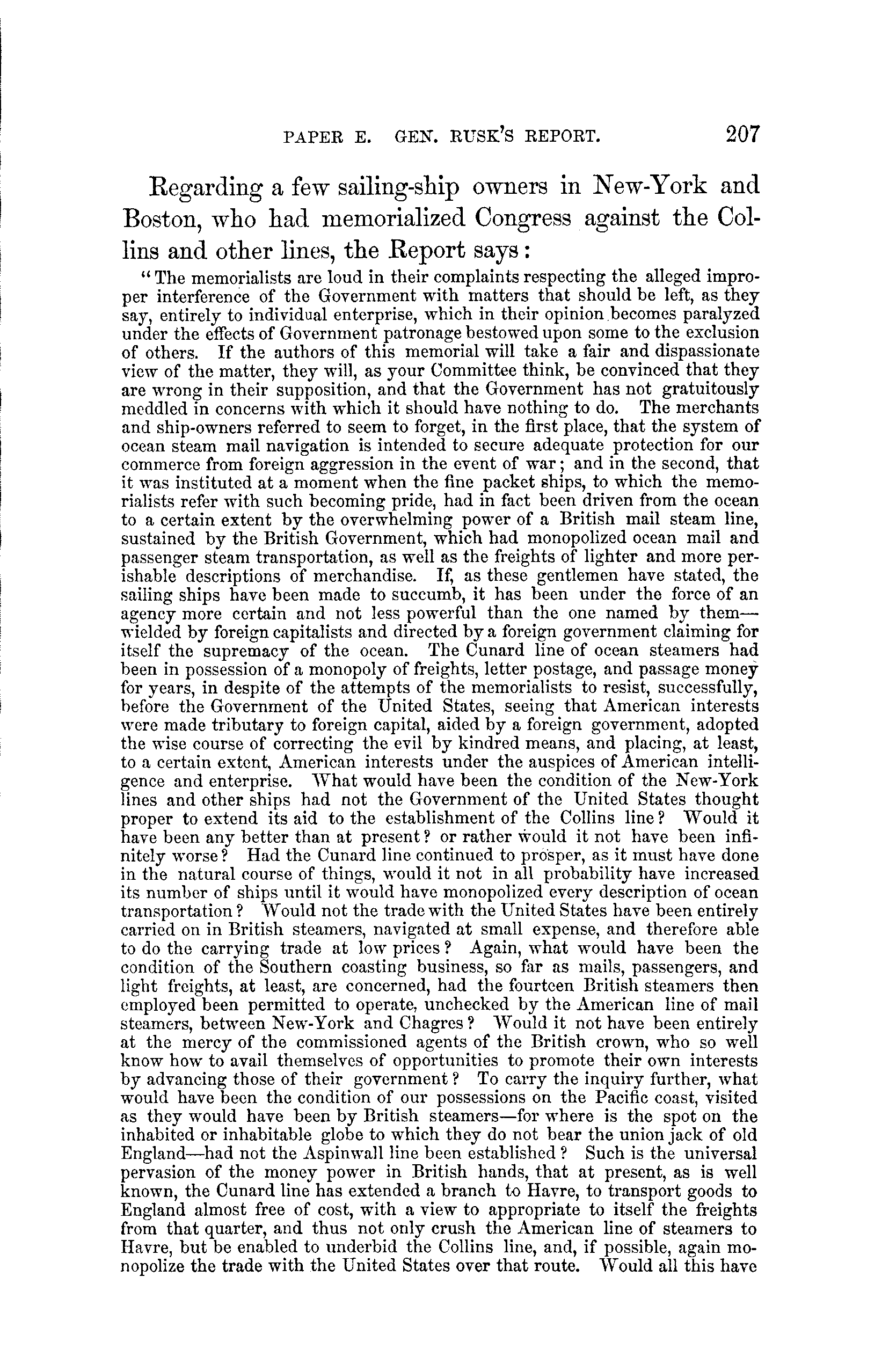 PAPER E. GEN. RUSK'S REPORT. 207

Regarding a few sailing-ship owners in New-York and Boston, who had memorialized Congress against the Collins and other lines, the Report says:

"The memorialists are loud in their complaints respecting the alleged improper interference of the Government with matters that should be left, as they say, entirely to individual enterprise, which in their opinion becomes paralyzed under the effects of Government patronage bestowed upon some to the exclusion of others. If the authors of this memorial will take a fair and dispassionate view of the matter, they will, as your Committee think, be convinced that they are wrong in their supposition, and that the Government has not gratuitously meddled in concerns with which it should have nothing to do. The merchants and ship-owners referred to seem to forget, in the first place, that the system of ocean steam mail navigation is intended to secure adequate protection for our commerce from foreign aggression in the event of war; and in the second, that it was instituted at a moment when the fine packet ships, to which the memorialists refer with such becoming pride, had in fact been driven from the ocean to a certain extent by the overwhelming power of a British mail steam line, sustained by the British Government, which had monopolized ocean mail and passenger steam transportation, as well as the freights of lighter and more perishable descriptions of merchandise. If, as these gentlemen have stated, the sailing ships have been made to succumb, it has been under the force of an agency more certain and not less powerful than the one named by them—wielded by foreign capitalists and directed by a foreign government claiming for itself the supremacy of the ocean. The Cunard line of ocean steamers had been in possession of a monopoly of freights, letter postage, and passage money for years, in despite of the attempts of the memorialists to resist, successfully, before the Government of the United States, seeing that American interests were made tributary to foreign capital, aided by a foreign government, adopted the wise course of correcting the evil by kindred means, and placing, at least, to a certain extent, American interests under the auspices of American intelligence and enterprise. What would have been the condition of the New-York lines and other ships had not the Government of the United States thought proper to extend its aid to the establishment of the Collins line? Would it have been any better than at present? or rather would it not have been infinitely worse? Had the Cunard line continued to prosper, as it must have done in the natural course of things, would it not in all probability have increased its number of ships until it would have monopolized every description of ocean transportation? Would not the trade with the United States have been entirely carried on in British steamers, navigated at small expense, and therefore able to do the carrying trade at low prices? Again, what would have been the condition of the Southern coasting business, so far as mails, passengers, and light freights, at least, are concerned, had the fourteen British steamers then employed been permitted to operate, unchecked by the American line of mail steamers, between New-York and Chagres? Would it not have been entirely at the mercy of the commissioned agents of the British crown, who so well know how to avail themselves of opportunities to promote their own interests by advancing those of their government? To carry the inquiry further, what would have been the condition of our possessions on the Pacific coast, visited as they would have been by British steamers—for where is the spot on the inhabited or inhabitable globe to which they do not bear the union jack of old England—had not the Aspinwall line been established? Such is the universal pervasion of the money power in British hands, that at present, as is well known, the Cunard line has extended a branch to Havre, to transport goods to England almost free of cost, with a view to appropriate to itself the freights from that quarter, and thus not only crush the American line of steamers to Havre, but be enabled to underbid the Collins line, and, if possible, again monopolize the trade with the United States over that route. Would all this have